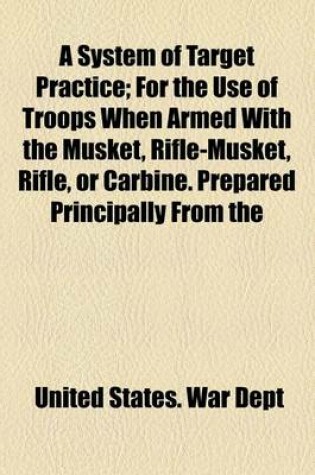 A System of Target Practice; For the Use of Troops When Armed With the Musket, Rifle-Musket, Rifle, or Carbine. Prepared Principally From the

United States. War Dept